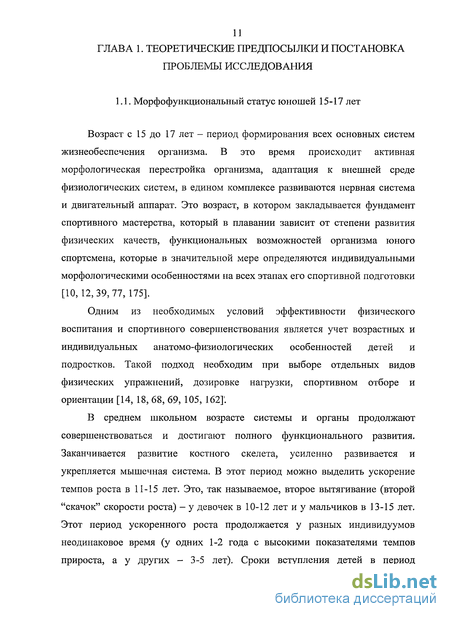 11

ГЛАВА 1. ТЕОРЕТИЧЕСКИЕ ПРЕДПОСЫЛКИ И ПОСТАНОВКА ПРОБЛЕМЫ ИССЛЕДОВАНИЯ

1.1. Морфофункциональный статус юношей 15-17 лет

Возраст с 15 до 17 лет – период формирования всех основных систем жизнеобеспечения организма. В это время происходит активная морфологическая перестройка организма, адаптация к внешней среде физиологических систем, в едином комплексе развиваются нервная система и двигательный аппарат. Это возраст, в котором закладывается фундамент спортивного мастерства, который в плавании зависит от степени развития физических качеств, функциональных возможностей организма юного спортсмена, которые в значительной мере определяются индивидуальными морфологическими особенностями на всех этапах его спортивной подготовки [10, 12, 39, 77, 175].

Одним из необходимых условий эффективности физического воспитания и спортивного совершенствования является учет возрастных и индивидуальных анатомо-физиологических особенностей детей и подростков. Такой подход необходим при выборе отдельных видов физических упражнений, дозировке нагрузки, спортивном отборе и ориентации [14, 18, 68, 69, 105, 162].

В среднем школьном возрасте системы и органы продолжают совершенствоваться и достигают полного функционального развития. Заканчивается развитие костного скелета, усиленно развивается и укрепляется мышечная система. В этот период можно выделить ускорение темпов роста в 11-15 лет. Это, так называемое, второе вытягивание (второй "скачок" скорости роста) – у девочек в 10-12 лет и у мальчиков в 13-15 лет. Этот период ускоренного роста продолжается у разных индивидуумов неодинаковое время (у одних 1-2 года с высокими показателями темпов прироста, а у других – 3-5 лет). Сроки вступления детей в период

dsLib.net
библиотека диссертаций